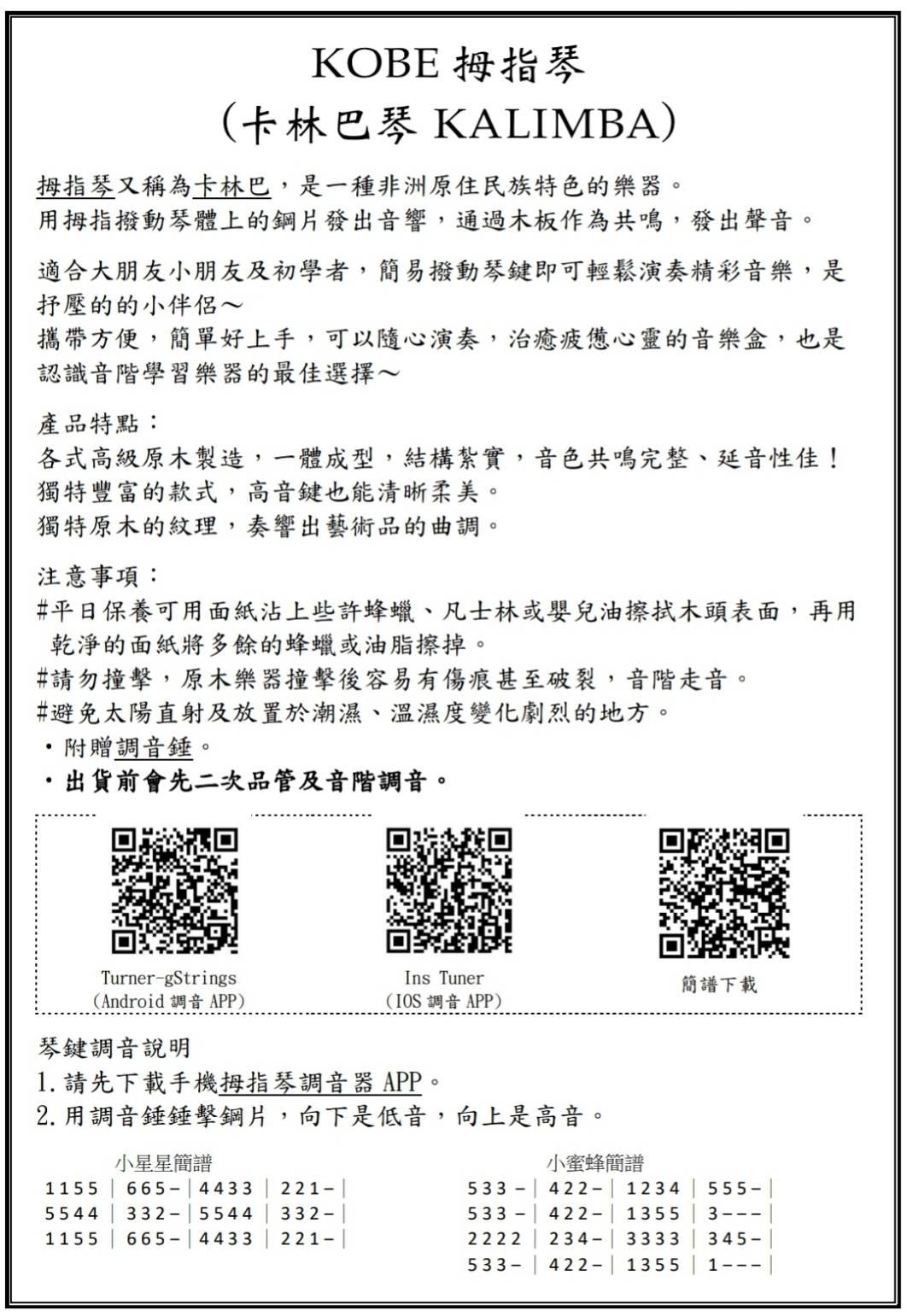 KOBE 拇指琴
(卡林巴琴 KALIMBA)

拇指琴又稱為卡林巴，是一種非洲原住民族特色的樂器。
用拇指撥動琴體上的鋼片發出音響，通過木板作為共鳴，發出聲音。

適合大朋友小朋友及初學者，簡易撥動琴鍵即可輕鬆演奏精彩音樂，是抒壓的的小伴侶～
攜帶方便，簡單好上手，可以隨心演奏，治癒疲憊心靈的音樂盒，也是認識音階學習樂器的最佳選擇～

產品特點：
各式高級原木製造，一體成型，結構紮實，音色共鳴完整、延音性佳！
獨特豐富的款式，高音鍵也能清晰柔美。
獨特原木的紋理，奏響出藝術品的曲調。

注意事項：
#平日保養可用面紙沾上些許蜂蠟、凡士林或嬰兒油擦拭木頭表面，再用乾淨的面紙將多餘的蜂蠟或油脂擦掉。
#請勿撞擊，原木樂器撞擊後容易有傷痕甚至破裂，音階走音。
#避免太陽直射及放置於潮濕、溫濕度變化劇烈的地方。
・附贈調音錘。
・出貨前會先二次品管及音階調音。

Turner-gStrings
(Android 調音 APP)

Ins Tuner
(IOS 調音 APP)

簡譜下載

琴鍵調音說明
1. 請先下載手機拇指琴調音器 APP。
2. 用調音錘錘擊鋼片，向下是低音，向上是高音。

小星星簡譜
1155 | 665- | 4433 | 221- |
5544 | 332- | 5544 | 332- |
1155 | 665- | 4433 | 221- |

小蜜蜂簡譜
533- | 422- | 1234 | 555- |
533- | 422- | 1355 | 3--- |
2222 | 234- | 3333 | 345- |
533- | 422- | 1355 | 1--- |